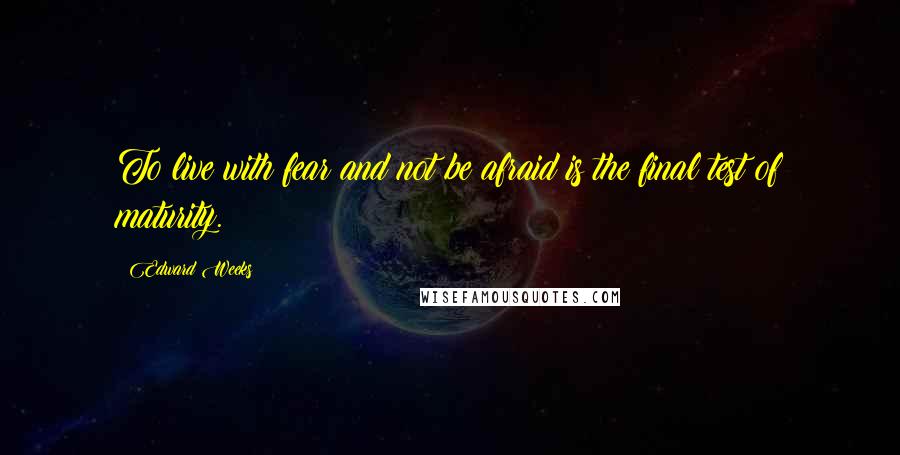 To live with fear and not be afraid is the final test of maturity.

Edward Weeks

WISEFAMOUSQUOTES.COM